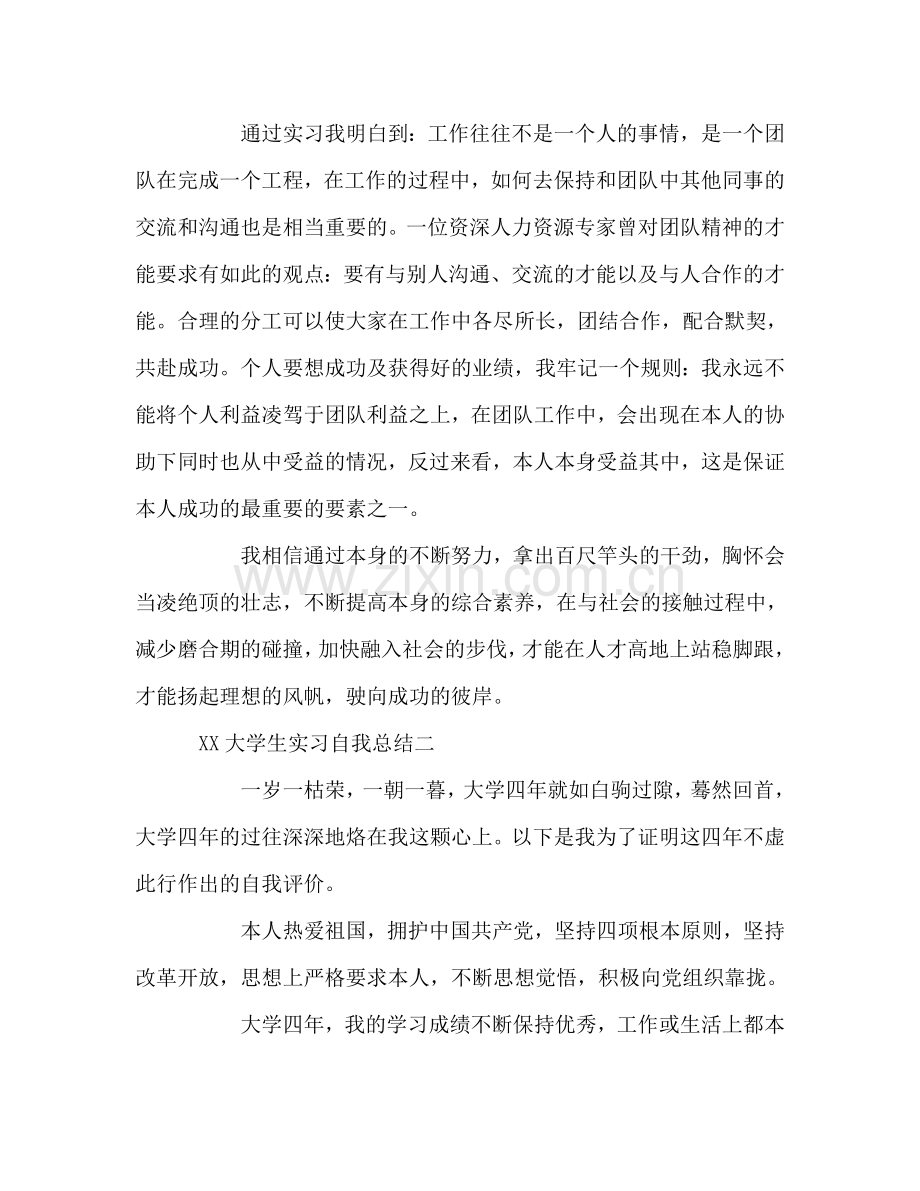 通过实习我明白到：工作往往不是一个人的事情，是一个团队在完成一个工程，在工作的过程中，如何去保持和团队中其他同事的交流和沟通也是相当重要的。一位资深人力资源专家曾对团队精神的才能要求有如此的观点：要有与别人沟通、交流的才能以及与人合作的才能。合理的分工可以使大家在工作中各尽所长，团结合作，配合默契，共赴成功。个人要想成功及获得好的业绩，我牢记一个规则：我永远不能将个人利益凌驾于团队利益之上，在团队工作中，会出现在本人的协助下同时也从中受益的情况，反过来看，本人本身受益其中，这是保证本人成功的最重要的要素之一。

我相信通过本身的不断努力，拿出百尺竿头的干劲，胸怀会当凌绝顶的壮志，不断提高本身的综合素养，在与社会的接触过程中，减少磨合期的碰撞，加快融入社会的步伐，才能在人才高地上站稳脚跟，才能扬起理想的风帆，驶向成功的彼岸。

XX大学生实习自我总结二

一岁一枯荣，一朝一暮，大学四年就如白驹过隙，蓦然回首，大学四年的过往深深地烙在我这颗心上。以下是我为了证明这四年不虚此行作出的自我评价。

本人热爱祖国，拥护中国共产党，坚持四项根本原则，坚持改革开放，思想上严格要求本人，不断思想觉悟，积极向党组织靠拢。

大学四年，我的学习成绩不断保持优秀，工作或生活上都本

www.zixin.com.cn